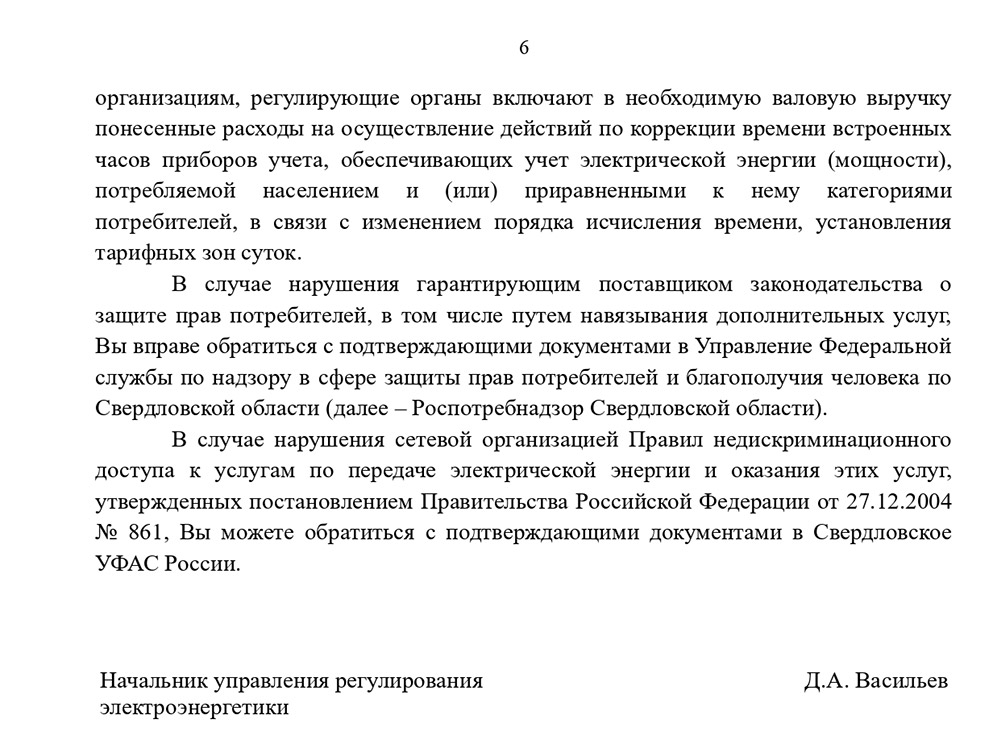 6

организациям, регулирующие органы включают в необходимую валовую выручку понесенные расходы на осуществление действий по коррекции времени встроенных часов приборов учета, обеспечивающих учет электрической энергии (мощности), потребляемой населением и (или) приравненными к нему категориями потребителей, в связи с изменением порядка исчисления времени, установления тарифных зон суток.

В случае нарушения гарантирующим поставщиком законодательства о защите прав потребителей, в том числе путем навязывания дополнительных услуг, Вы вправе обратиться с подтверждающими документами в Управление Федеральной службы по надзору в сфере защиты прав потребителей и благополучия человека по Свердловской области (далее – Роспотребнадзор Свердловской области).

В случае нарушения сетевой организацией Правил недискриминационного доступа к услугам по передаче электрической энергии и оказания этих услуг, утвержденных постановлением Правительства Российской Федерации от 27.12.2004 № 861, Вы можете обратиться с подтверждающими документами в Свердловское УФАС России.

Начальник управления регулирования электроэнергетики

Д.А. Васильев